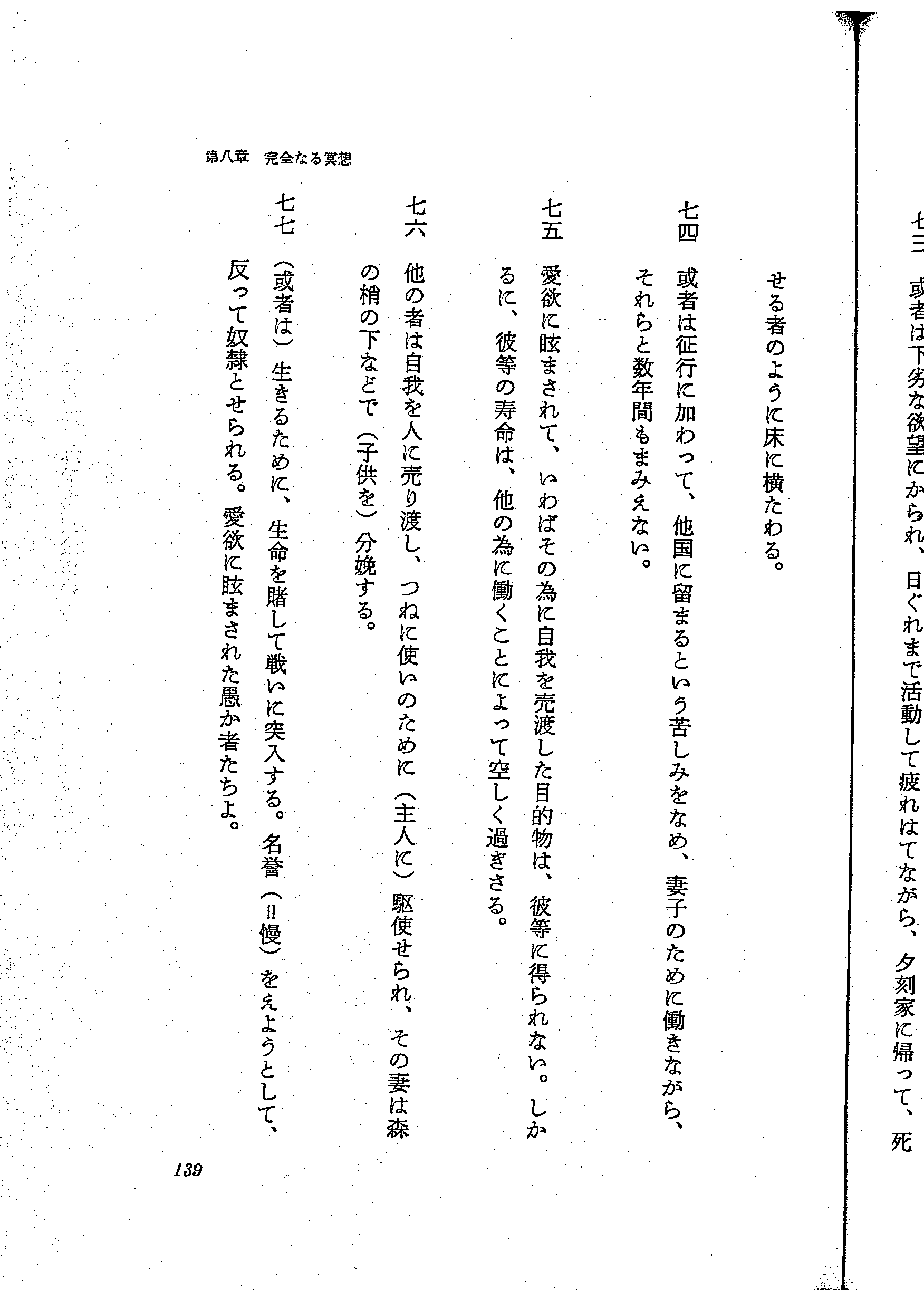 七三　或者は下劣な欲望にかられ、日ぐれまで活動して疲れはてながら、夕刻家に帰って、死せる者のように床に横たわる。

七四　或者は征行に加わって、他国に留まるという苦しみをなめ、妻子のために働きながら、それらと数年間もまみえない。

七五　愛欲に眩まされて、いわばその為に自我を売渡した目的物は、彼等に得られない。しかるに、彼等の寿命は、他の為に働くことによって空しく過ぎさる。

七六　他の者は自我を人に売り渡し、つねに使いのために（主人に）駆使せられ、その妻は森の梢の下などで（子供を）分娩する。

七七　（或者は）生きるために、生命を賭して戦いに突入する。名誉（＝慢）をえようとして、反って奴隷とせられる。愛欲に眩まされた愚か者たちよ。

第八章　完全なる冥想

139